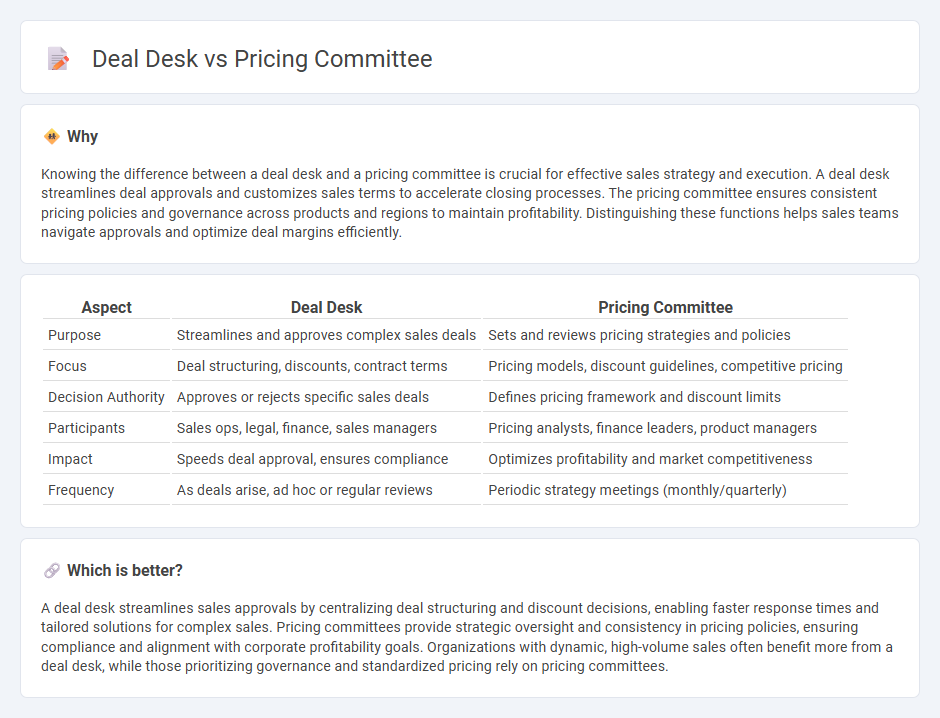 Deal Desk vs Pricing Committee

Why

Knowing the difference between a deal desk and a pricing committee is crucial for effective sales strategy and execution. A deal desk streamlines deal approvals and customizes sales terms to accelerate closing processes. The pricing committee ensures consistent pricing policies and governance across products and regions to maintain profitability. Distinguishing these functions helps sales teams navigate approvals and optimize deal margins efficiently.

| Aspect | Deal Desk | Pricing Committee |
|---|---|---|
| Purpose | Streamlines and approves complex sales deals | Sets and reviews pricing strategies and policies |
| Focus | Deal structuring, discounts, contract terms | Pricing models, discount guidelines, competitive pricing |
| Decision Authority | Approves or rejects specific sales deals | Defines pricing framework and discount limits |
| Participants | Sales ops, legal, finance, sales managers | Pricing analysts, finance leaders, product managers |
| Impact | Speeds deal approval, ensures compliance | Optimizes profitability and market competitiveness |
| Frequency | As deals arise, ad hoc or regular reviews | Periodic strategy meetings (monthly/quarterly) |

Which is better?

A deal desk streamlines sales approvals by centralizing deal structuring and discount decisions, enabling faster response times and tailored solutions for complex sales. Pricing committees provide strategic oversight and consistency in pricing policies, ensuring compliance and alignment with corporate profitability goals. Organizations with dynamic, high-volume sales often benefit more from a deal desk, while those prioritizing governance and standardized pricing rely on pricing committees.